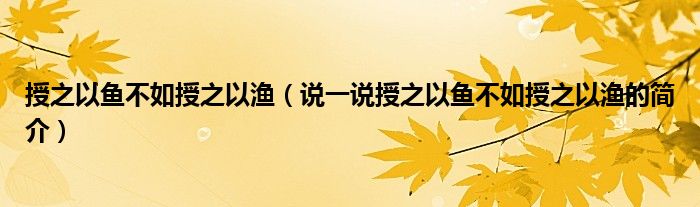 授之以鱼不如授之以渔（说一说授之以鱼不如授之以渔的简介）